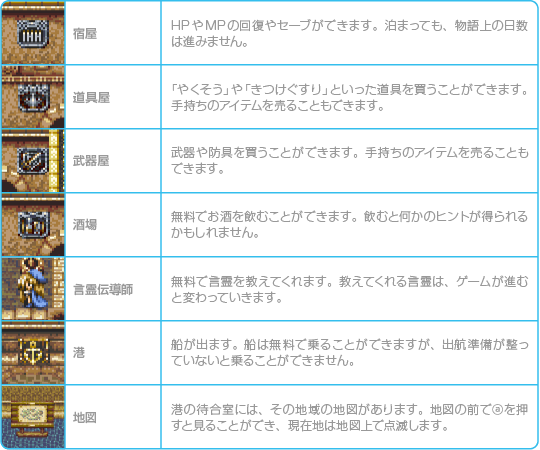 |  | 宿屋 | HPやMPの回復やセーブができます。泊まっても、物語上の日数は進みません。 |
|---|---|---|
|  | 道具屋 | 「やくそう」や「きつけぐすり」といった道具を買うことができます。手持ちのアイテムを売ることもできます。 |
|  | 武器屋 | 武器や防具を買うことができます。手持ちのアイテムを売ることもできます。 |
|  | 酒場 | 無料でお酒を飲むことができます。飲むと何かのヒントが得られるかもしれません。 |
|  | 言霊伝導師 | 無料で言霊を教えてくれます。教えてくれる言霊は、ゲームが進むと変わっていきます。 |
|  | 港 | 船が出ます。船は無料で乗ることができますが、出航準備が整っていないと乗ることができません。 |
|  | 地図 | 港の待合室には、その地域の地図があります。地図の前でⓐを押すと見ることができ、現在地は地図上で点滅します。 |